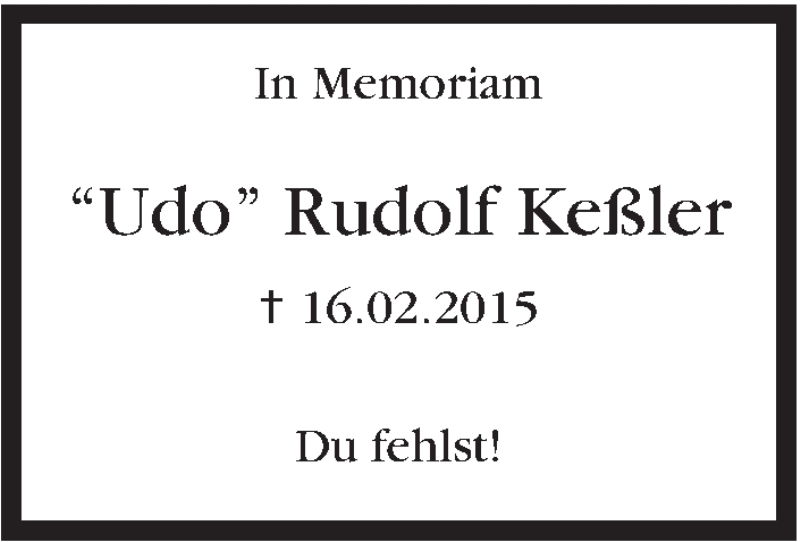 In Memoriam

“Udo” Rudolf Keßler

† 16.02.2015

Du fehlst!